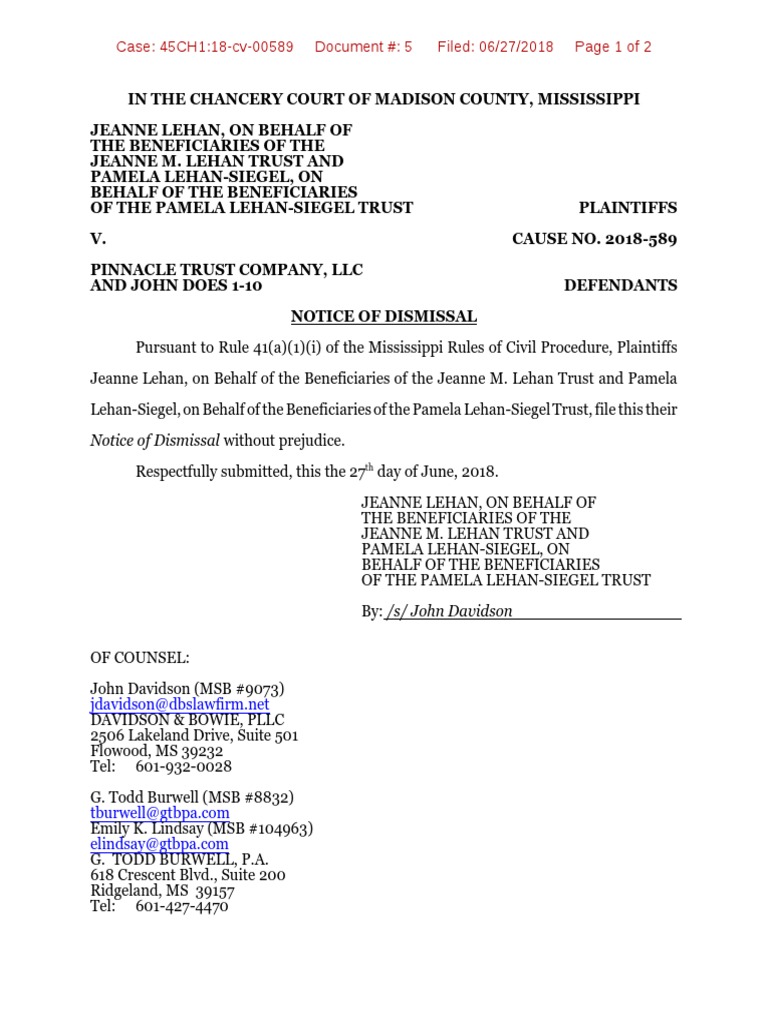 Case: 45CH1:18-cv-00589 Document #: 5 Filed: 06/27/2018 Page 1 of 2

IN THE CHANCERY COURT OF MADISON COUNTY, MISSISSIPPI

JEANNE LEHAN, ON BEHALF OF THE BENEFICIARIES OF THE JEANNE M. LEHAN TRUST AND PAMELA LEHAN-SIEGEL, ON BEHALF OF THE BENEFICIARIES OF THE PAMELA LEHAN-SIEGEL TRUST

PLAINTIFFS

V.

CAUSE NO. 2018-589

PINNACLE TRUST COMPANY, LLC AND JOHN DOES 1-10

DEFENDANTS

NOTICE OF DISMISSAL

Pursuant to Rule 41(a)(1)(i) of the Mississippi Rules of Civil Procedure, Plaintiffs Jeanne Lehan, on Behalf of the Beneficiaries of the Jeanne M. Lehan Trust and Pamela Lehan-Siegel, on Behalf of the Beneficiaries of the Pamela Lehan-Siegel Trust, file this their Notice of Dismissal without prejudice.

Respectfully submitted, this the 27$^{th}$ day of June, 2018.

JEANNE LEHAN, ON BEHALF OF THE BENEFICIARIES OF THE JEANNE M. LEHAN TRUST AND PAMELA LEHAN-SIEGEL, ON BEHALF OF THE BENEFICIARIES OF THE PAMELA LEHAN-SIEGEL TRUST

By: /s/ John Davidson

OF COUNSEL:

John Davidson (MSB #9073)
jdavidson@dbslawfirm.net
DAVIDSON & BOWIE, PLLC
2506 Lakeland Drive, Suite 501
Flowood, MS 39232
Tel: 601-932-0028

G. Todd Burwell (MSB #8832)
tburwell@gtbpa.com
Emily K. Lindsay (MSB #104963)
elindsay@gtbpa.com
G. TODD BURWELL, P.A.
618 Crescent Blvd., Suite 200
Ridgeland, MS 39157
Tel: 601-427-4470